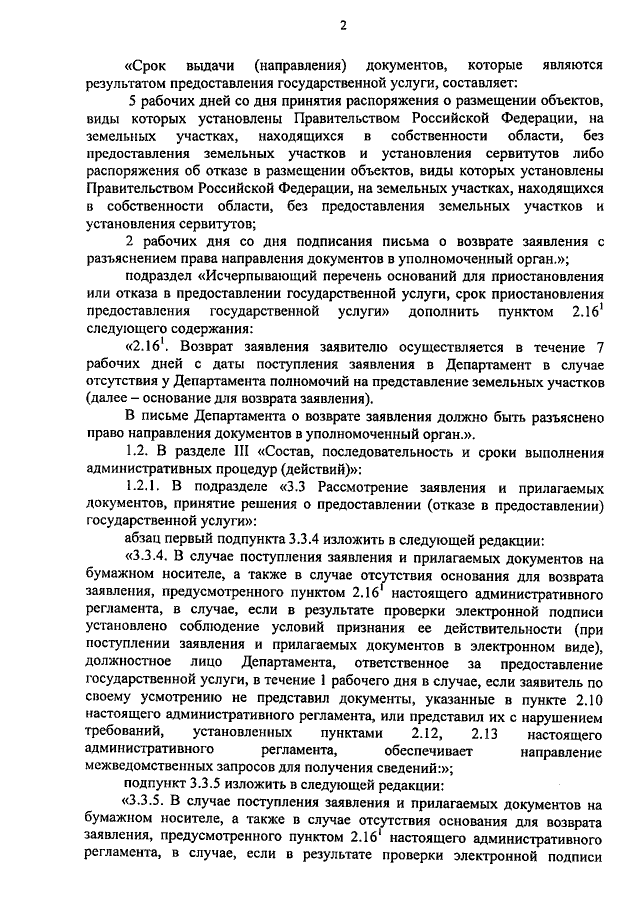 2

«Срок выдачи (направления) документов, которые являются результатом предоставления государственной услуги, составляет:

5 рабочих дней со дня принятия распоряжения о размещении объектов, виды которых установлены Правительством Российской Федерации, на земельных участках, находящихся в собственности области, без предоставления земельных участков и установления сервитутов либо распоряжения об отказе в размещении объектов, виды которых установлены Правительством Российской Федерации, на земельных участках, находящихся в собственности области, без предоставления земельных участков и установления сервитутов;

2 рабочих дня со дня подписания письма о возврате заявления с разъяснением права направления документов в уполномоченный орган.»;

подраздел «Исчерпывающий перечень оснований для приостановления или отказа в предоставлении государственной услуги, срок приостановления предоставления государственной услуги» дополнить пунктом $2.16^1$ следующего содержания:

«$2.16^1$. Возврат заявления заявителю осуществляется в течение 7 рабочих дней с даты поступления заявления в Департамент в случае отсутствия у Департамента полномочий на представление земельных участков (далее – основание для возврата заявления).

В письме Департамента о возврате заявления должно быть разъяснено право направления документов в уполномоченный орган.».

1.2. В разделе III «Состав, последовательность и сроки выполнения административных процедур (действий)»:

1.2.1. В подразделе «3.3 Рассмотрение заявления и прилагаемых документов, принятие решения о предоставлении (отказе в предоставлении) государственной услуги»:

абзац первый подпункта 3.3.4 изложить в следующей редакции:

«3.3.4. В случае поступления заявления и прилагаемых документов на бумажном носителе, а также в случае отсутствия основания для возврата заявления, предусмотренного пунктом $2.16^1$ настоящего административного регламента, в случае, если в результате проверки электронной подписи установлено соблюдение условий признания ее действительности (при поступлении заявления и прилагаемых документов в электронном виде), должностное лицо Департамента, ответственное за предоставление государственной услуги, в течение 1 рабочего дня в случае, если заявитель по своему усмотрению не представил документы, указанные в пункте 2.10 настоящего административного регламента, или представил их с нарушением требований, установленных пунктами 2.12, 2.13 настоящего административного регламента, обеспечивает направление межведомственных запросов для получения сведений:»;

подпункт 3.3.5 изложить в следующей редакции:

«3.3.5. В случае поступления заявления и прилагаемых документов на бумажном носителе, а также в случае отсутствия основания для возврата заявления, предусмотренного пунктом $2.16^1$ настоящего административного регламента, в случае, если в результате проверки электронной подписи